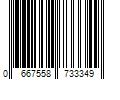 0 667558 733349